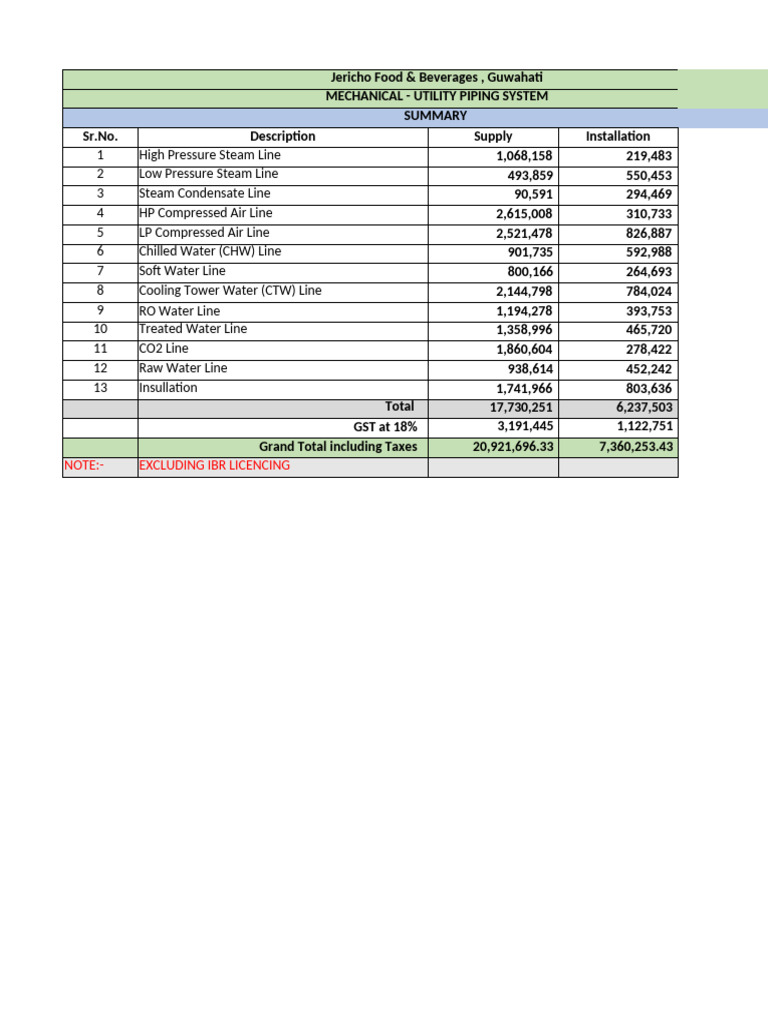 Jericho Food & Beverages , Guwahati
MECHANICAL - UTILITY PIPING SYSTEM
SUMMARY

| Sr.No. | Description | Supply | Installation |
|---|---|---|---|
| 1 | High Pressure Steam Line | 1,068,158 | 219,483 |
| 2 | Low Pressure Steam Line | 493,859 | 550,453 |
| 3 | Steam Condensate Line | 90,591 | 294,469 |
| 4 | HP Compressed Air Line | 2,615,008 | 310,733 |
| 5 | LP Compressed Air Line | 2,521,478 | 826,887 |
| 6 | Chilled Water (CHW) Line | 901,735 | 592,988 |
| 7 | Soft Water Line | 800,166 | 264,693 |
| 8 | Cooling Tower Water (CTW) Line | 2,144,798 | 784,024 |
| 9 | RO Water Line | 1,194,278 | 393,753 |
| 10 | Treated Water Line | 1,358,996 | 465,720 |
| 11 | CO2 Line | 1,860,604 | 278,422 |
| 12 | Raw Water Line | 938,614 | 452,242 |
| 13 | Insullation | 1,741,966 | 803,636 |
| | Total | 17,730,251 | 6,237,503 |
| | GST at 18% | 3,191,445 | 1,122,751 |
| | Grand Total including Taxes | 20,921,696.33 | 7,360,253.43 |
| NOTE:- | EXCLUDING IBR LICENCING | | |